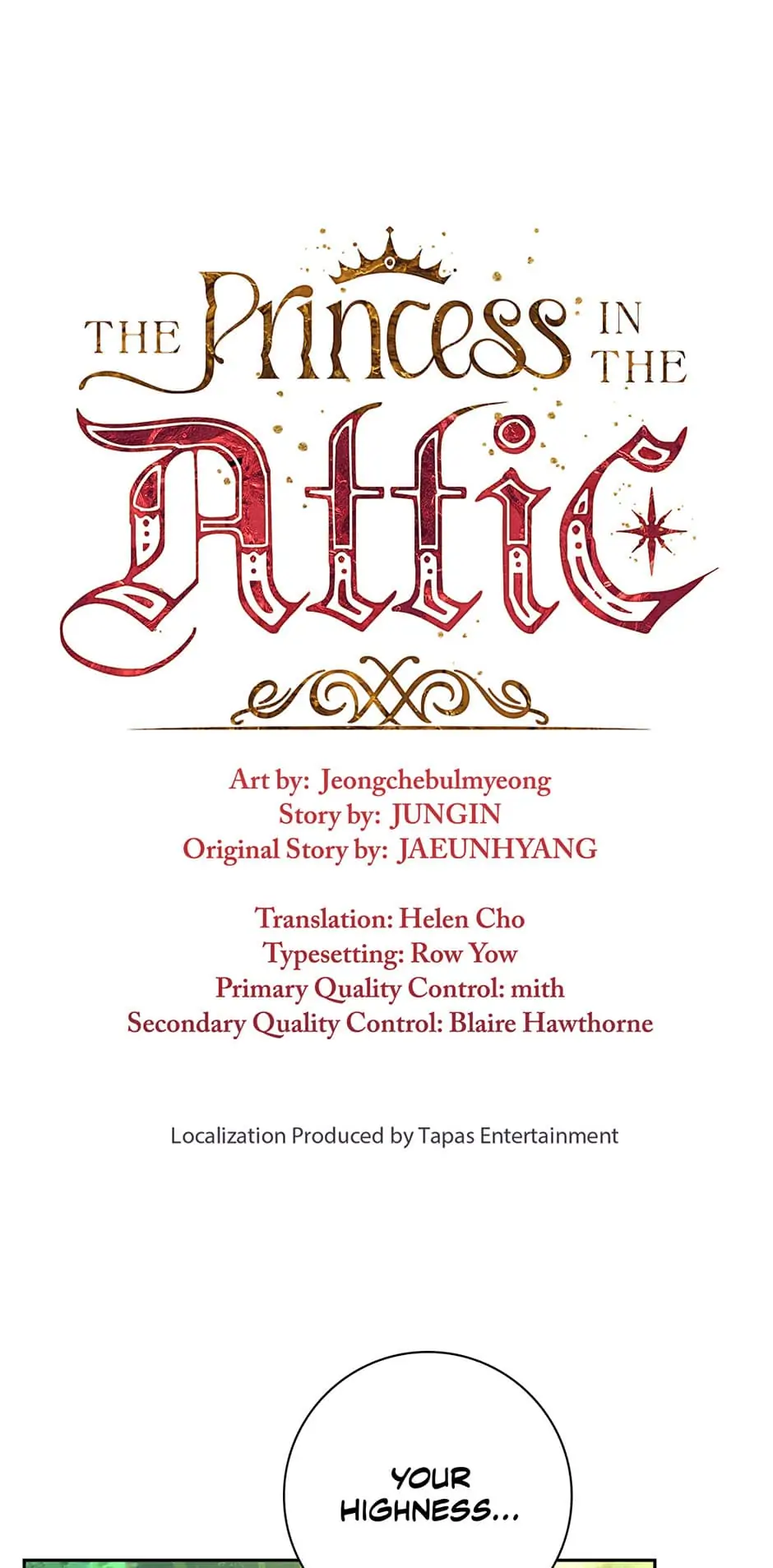 THE Princess IN THE Attic

Art by: Jeongchebulmyeong
Story by: JUNGIN
Original Story by: JAEUNHYANG

Translation: Helen Cho
Typesetting: Row Yow
Primary Quality Control: mith
Secondary Quality Control: Blaire Hawthorne

Localization Produced by Tapas Entertainment

YOUR HIGHNESS...